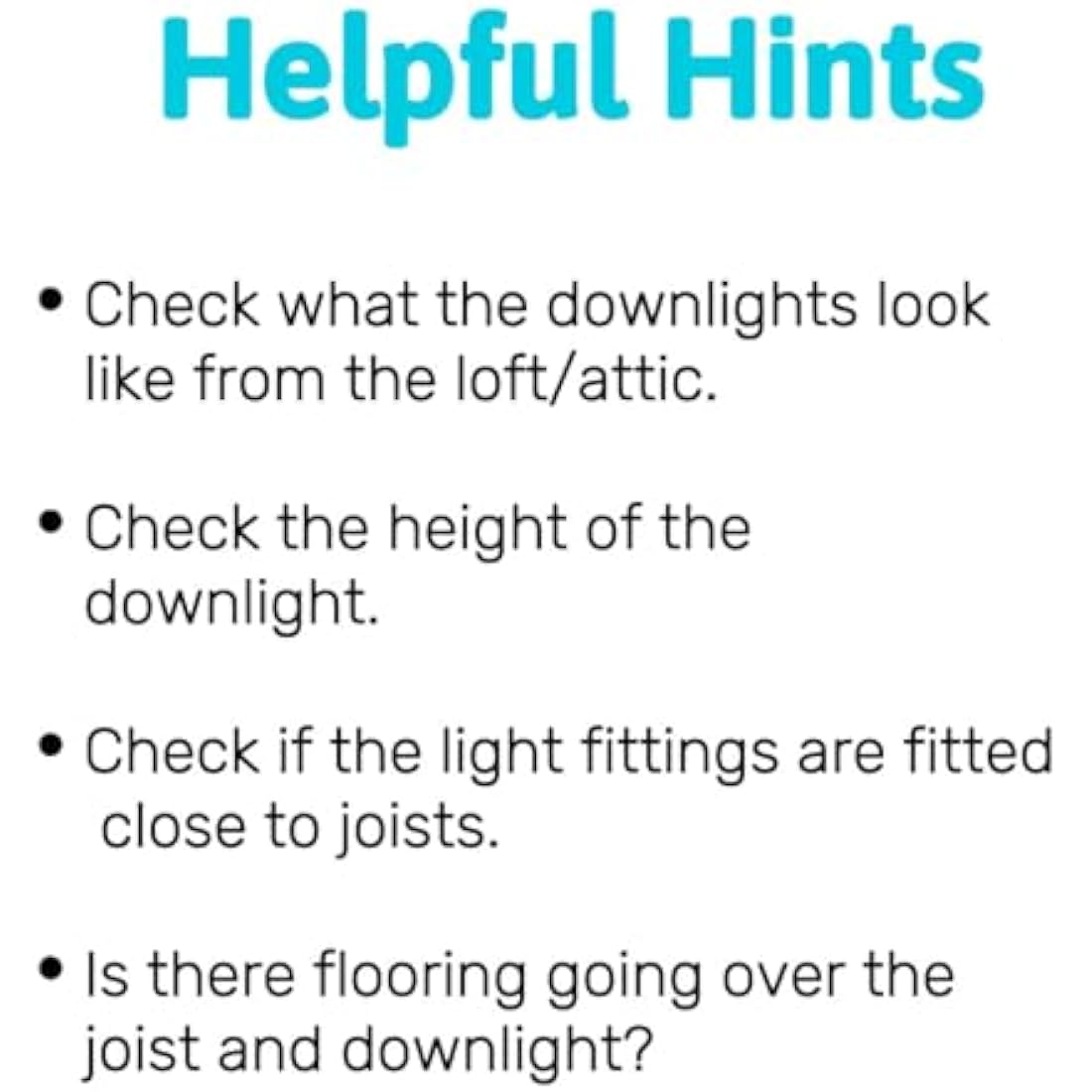 Helpful Hints

• Check what the downlights look like from the loft/attic.

• Check the height of the downlight.

• Check if the light fittings are fitted close to joists.

• Is there flooring going over the joist and downlight?